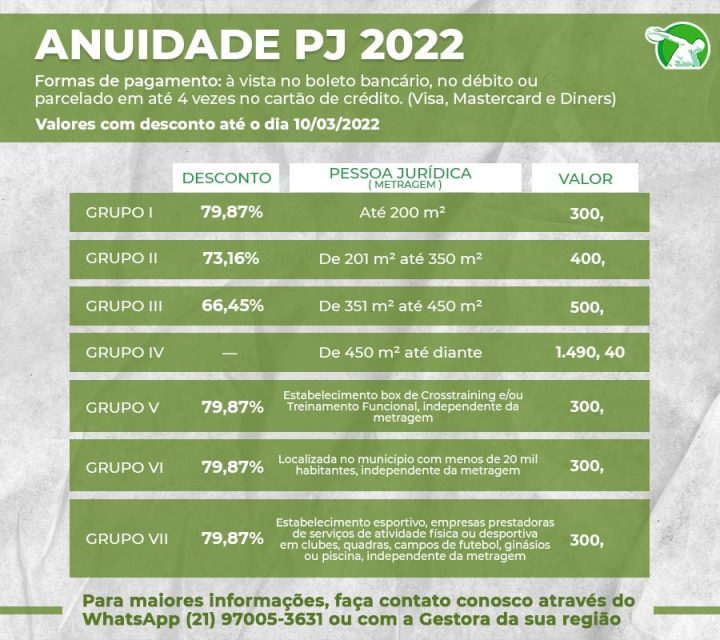 ANUIDADE PJ 2022

Formas de pagamento: à vista no boleto bancário, no débito ou parcelado em até 4 vezes no cartão de crédito. (Visa, Mastercard e Diners)

Valores com desconto até o dia 10/03/2022

| | DESCONTO | PESSOA JURÍDICA ( METRAGEM ) | VALOR |
|---|---|---|---|
| GRUPO I | 79,87% | Até 200 m² | 300, |
| GRUPO II | 73,16% | De 201 m² até 350 m² | 400, |
| GRUPO III | 66,45% | De 351 m² até 450 m² | 500, |
| GRUPO IV | — | De 450 m² até diante | 1.490, 40 |
| GRUPO V | 79,87% | Estabelecimento box de Crosstraining e/ou Treinamento Funcional, independente da metragem | 300, |
| GRUPO VI | 79,87% | Localizada no município com menos de 20 mil habitantes, independente da metragem | 300, |
| GRUPO VII | 79,87% | Estabelecimento esportivo, empresas prestadoras de serviços de atividade física ou desportiva em clubes, quadras, campos de futebol, ginásios ou piscina, independente da metragem | 300, |

Para maiores informações, faça contato conosco através do WhatsApp (21) 97005-3631 ou com a Gestora da sua região